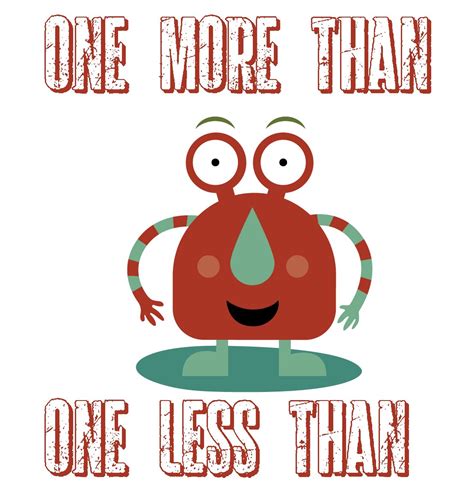 ONE MORE THAN

ONE LESS THAN